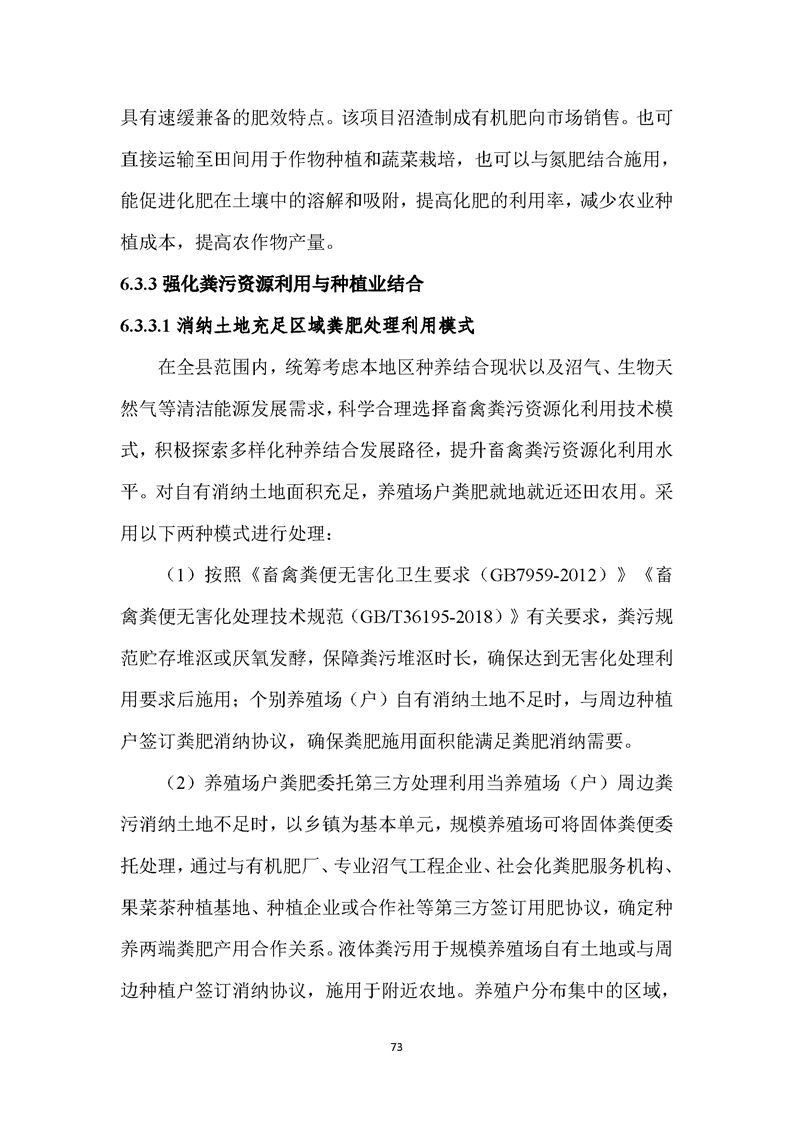 具有速缓兼备的肥效特点。该项目沼渣制成有机肥向市场销售。也可直接运输至田间用于作物种植和蔬菜栽培，也可以与氮肥结合施用，能促进化肥在土壤中的溶解和吸附，提高化肥的利用率，减少农业种植成本，提高农作物产量。

6.3.3 强化粪污资源利用与种植业结合

6.3.3.1 消纳土地充足区域粪肥处理利用模式

在全县范围内，统筹考虑本地区种养结合现状以及沼气、生物天然气等清洁能源发展需求，科学合理选择畜禽粪污资源化利用技术模式，积极探索多样化种养结合发展路径，提升畜禽粪污资源化利用水平。对自有消纳土地面积充足，养殖场户粪肥就地就近还田农用。采用以下两种模式进行处理：

（1）按照《畜禽粪便无害化卫生要求（GB7959-2012）》《畜禽粪便无害化处理技术规范（GB/T36195-2018）》有关要求，粪污规范贮存堆沤或厌氧发酵，保障粪污堆沤时长，确保达到无害化处理利用要求后施用；个别养殖场（户）自有消纳土地不足时，与周边种植户签订粪肥消纳协议，确保粪肥施用面积能满足粪肥消纳需要。

（2）养殖场户粪肥委托第三方处理利用当养殖场（户）周边粪污消纳土地不足时，以乡镇为基本单元，规模养殖场可将固体粪便委托处理，通过与有机肥厂、专业沼气工程企业、社会化粪肥服务机构、果菜茶种植基地、种植企业或合作社等第三方签订用肥协议，确定种养两端粪肥产用合作关系。液体粪污用于规模养殖场自有土地或与周边种植户签订消纳协议，施用于附近农地。养殖户分布集中的区域，

73